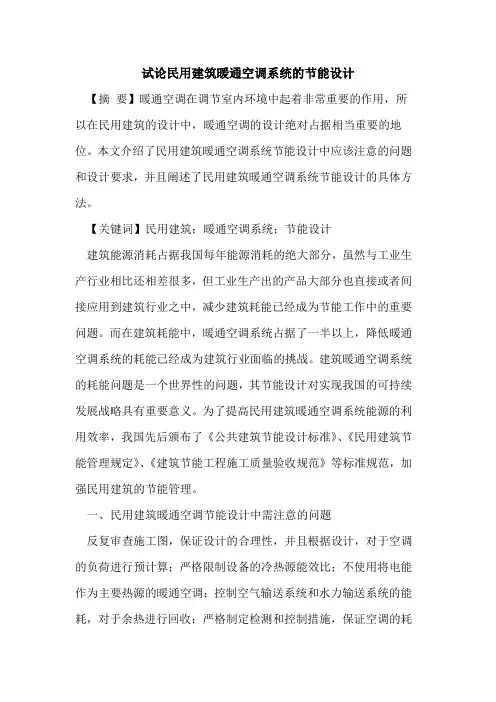 试论民用建筑暖通空调系统的节能设计

【摘 要】暖通空调在调节室内环境中起着非常重要的作用，所以在民用建筑的设计中，暖通空调的设计绝对占据相当重要的地位。本文介绍了民用建筑暖通空调系统节能设计中应该注意的问题和设计要求，并且阐述了民用建筑暖通空调系统节能设计的具体方法。

【关键词】民用建筑；暖通空调系统；节能设计

建筑能源消耗占据我国每年能源消耗的绝大部分，虽然与工业生产行业相比还相差很多，但工业生产出的产品大部分也直接或者间接应用到建筑行业之中，减少建筑耗能已经成为节能工作中的重要问题。而在建筑耗能中，暖通空调系统占据了一半以上，降低暖通空调系统的耗能已经成为建筑行业面临的挑战。建筑暖通空调系统的耗能问题是一个世界性的问题，其节能设计对实现我国的可持续发展战略具有重要意义。为了提高民用建筑暖通空调系统能源的利用效率，我国先后颁布了《公共建筑节能设计标准》、《民用建筑节能管理规定》、《建筑节能工程施工质量验收规范》等标准规范，加强民用建筑的节能管理。

一、民用建筑暖通空调节能设计中需注意的问题

反复审查施工图，保证设计的合理性，并且根据设计，对于空调的负荷进行预计算；严格限制设备的冷热源能效比；不使用将电能作为主要热源的暖通空调；控制空气输送系统和水力输送系统的能耗，对于余热进行回收；严格制定检测和控制措施，保证空调的耗